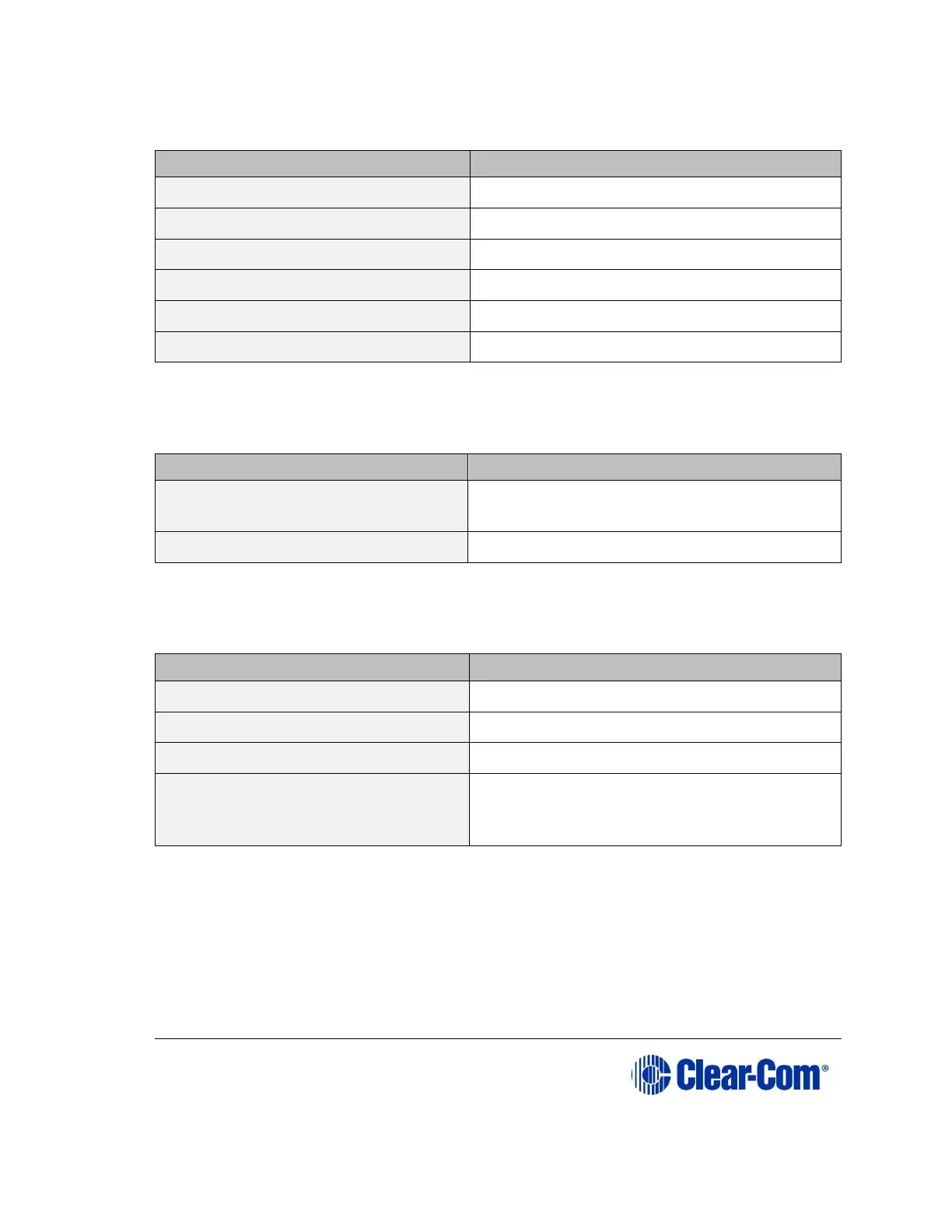 Clear-Com®